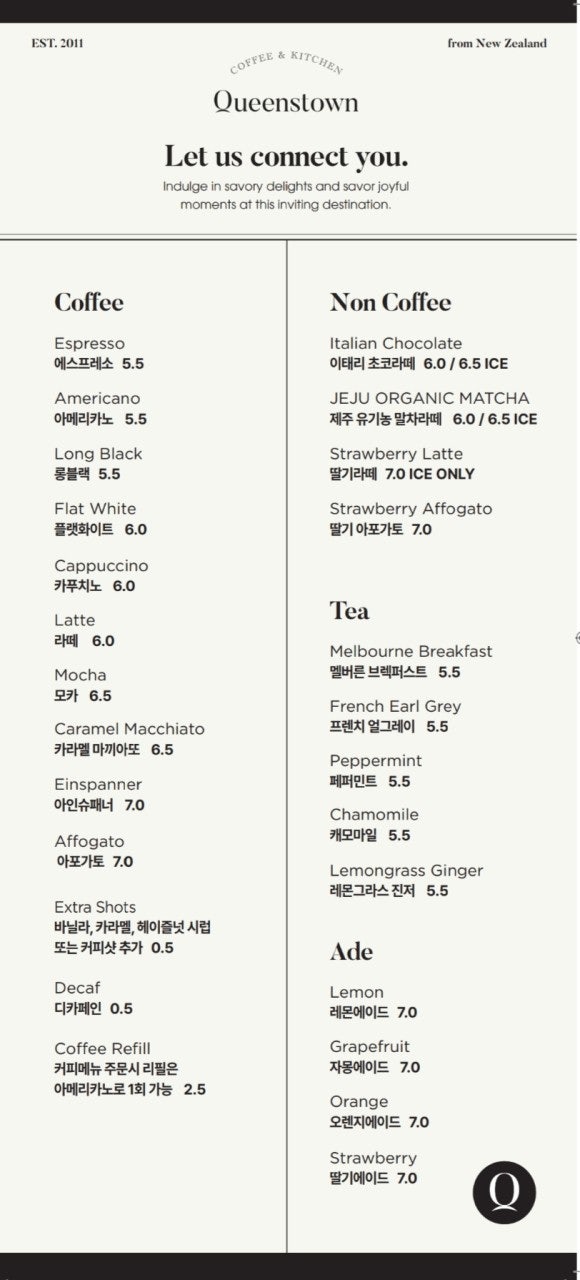 EST. 2011

from New Zealand

COFFEE & KITCHEN
Queenstown

Let us connect you.
Indulge in savory delights and savor joyful moments at this inviting destination.

Coffee

Espresso
에스프레소 5.5

Americano
아메리카노 5.5

Long Black
롱블랙 5.5

Flat White
플랫화이트 6.0

Cappuccino
카푸치노 6.0

Latte
라떼 6.0

Mocha
모카 6.5

Caramel Macchiato
카라멜 마끼아또 6.5

Einspanner
아인슈패너 7.0

Affogato
아포가토 7.0

Extra Shots
바닐라, 카라멜, 헤이즐넛 시럽 또는 커피샷 추가 0.5

Decaf
디카페인 0.5

Coffee Refill
커피메뉴 주문시 리필은 아메리카노로 1회 가능 2.5

Non Coffee

Italian Chocolate
이태리 초코라떼 6.0 / 6.5 ICE

JEJU ORGANIC MATCHA
제주 유기농 말차라떼 6.0 / 6.5 ICE

Strawberry Latte
딸기라떼 7.0 ICE ONLY

Strawberry Affogato
딸기 아포가토 7.0

Tea

Melbourne Breakfast
멜버른 브렉퍼스트 5.5

French Earl Grey
프렌치 얼그레이 5.5

Peppermint
페퍼민트 5.5

Chamomile
캐모마일 5.5

Lemongrass Ginger
레몬그라스 진저 5.5

Ade

Lemon
레몬에이드 7.0

Grapefruit
자몽에이드 7.0

Orange
오렌지에이드 7.0

Strawberry
딸기에이드 7.0

Q